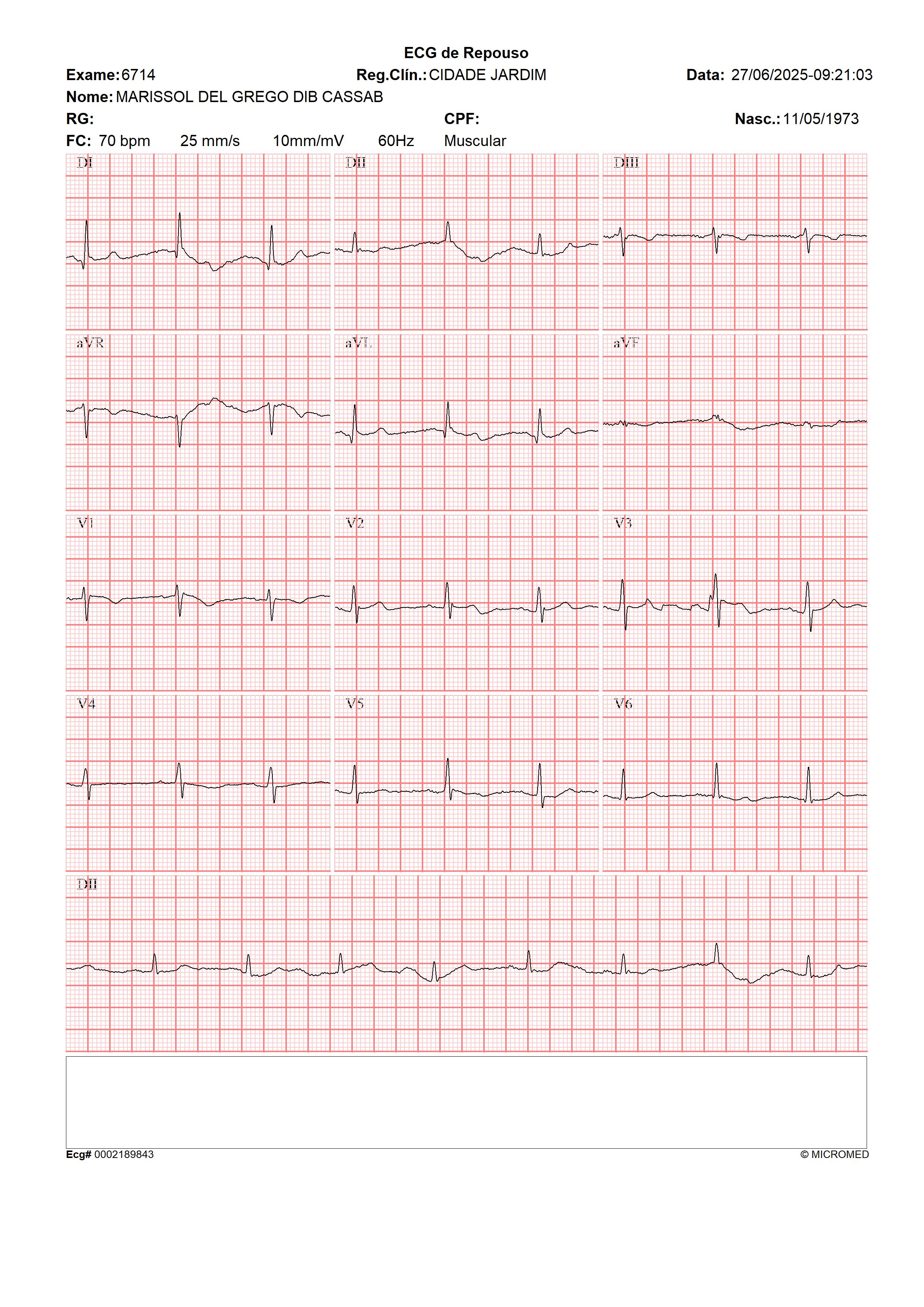 ECG de Repouso

Exame: 6714 Reg.Clín.: CIDADE JARDIM Data: 27/06/2025-09:21:03

Nome: MARISSOL DEL GREGO DIB CASSAB

RG: CPF: Nasc.: 11/05/1973

FC: 70 bpm 25 mm/s 10mm/mV 60Hz Muscular

DI DII DIII

aVR aVL aVF

V1 V2 V3

V4 V5 V6

DII

Ecg# 0002189843 © MICROMED